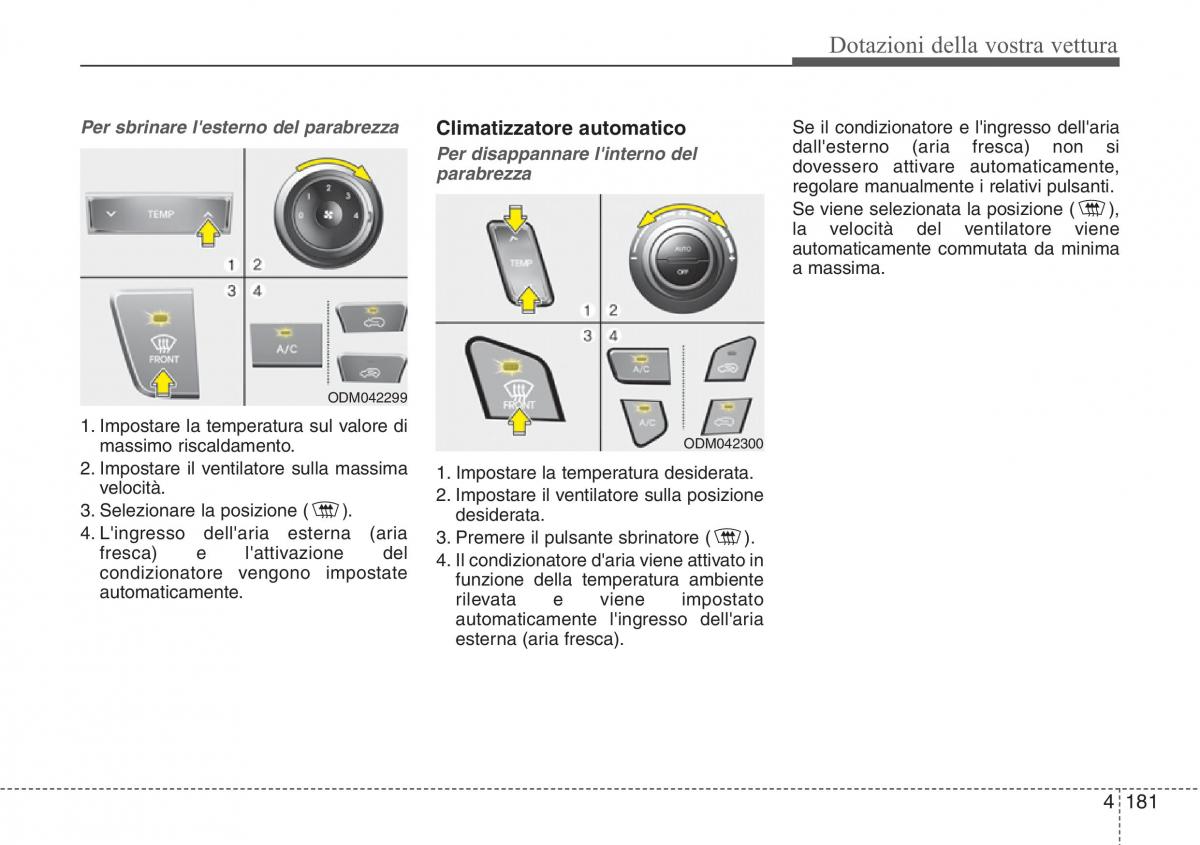 Dotazioni della vostra vettura

Per sbrinare l'esterno del parabrezza

TEMP

0 1 2 3 4

1 2
3 4

FRONT

A/C

ODM042299

1. Impostare la temperatura sul valore di massimo riscaldamento.
2. Impostare il ventilatore sulla massima velocità.
3. Selezionare la posizione ( ).
4. L'ingresso dell'aria esterna (aria fresca) e l'attivazione del condizionatore vengono impostate automaticamente.

Climatizzatore automatico

Per disappannare l'interno del parabrezza

TEMP

AUTO
OFF

1 2
3 4

FRONT

A/C

A/C

ODM042300

1. Impostare la temperatura desiderata.
2. Impostare il ventilatore sulla posizione desiderata.
3. Premere il pulsante sbrinatore ( ).
4. Il condizionatore d'aria viene attivato in funzione della temperatura ambiente rilevata e viene impostato automaticamente l'ingresso dell'aria esterna (aria fresca).

Se il condizionatore e l'ingresso dell'aria dall'esterno (aria fresca) non si dovessero attivare automaticamente, regolare manualmente i relativi pulsanti.

Se viene selezionata la posizione ( ), la velocità del ventilatore viene automaticamente commutata da minima a massima.

4 181